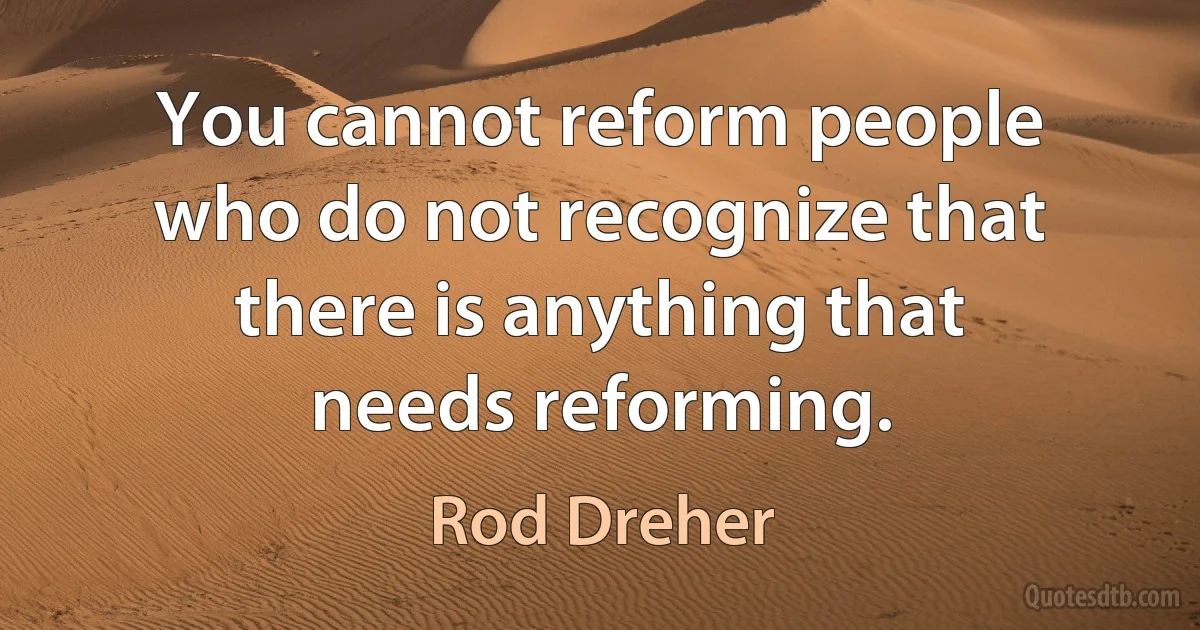 You cannot reform people who do not recognize that there is anything that needs reforming.

Rod Dreher

Quotesdtb.com